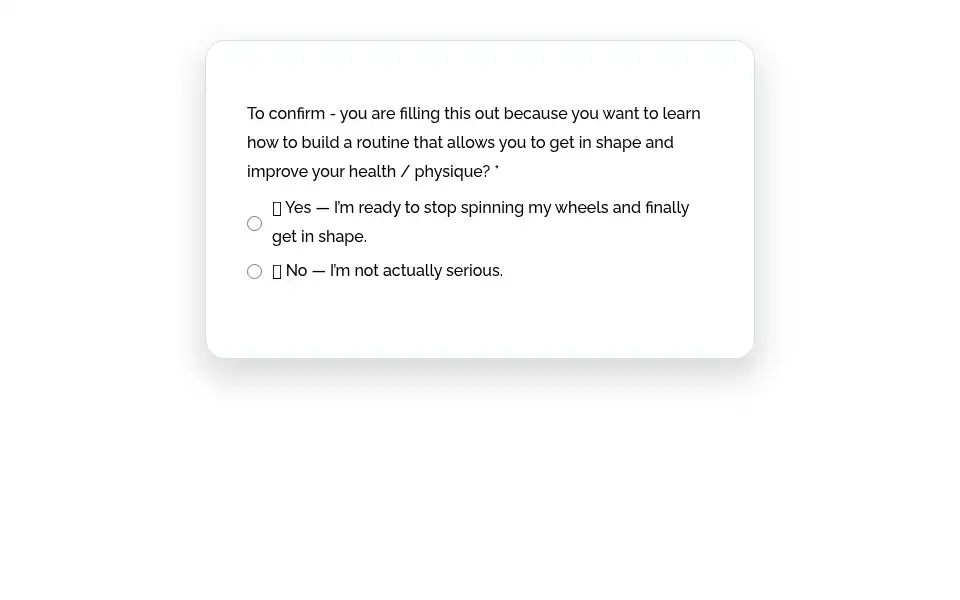 To confirm - you are filling this out because you want to learn how to build a routine that allows you to get in shape and improve your health / physique? *

▯ Yes — I'm ready to stop spinning my wheels and finally get in shape.

▯ No — I'm not actually serious.